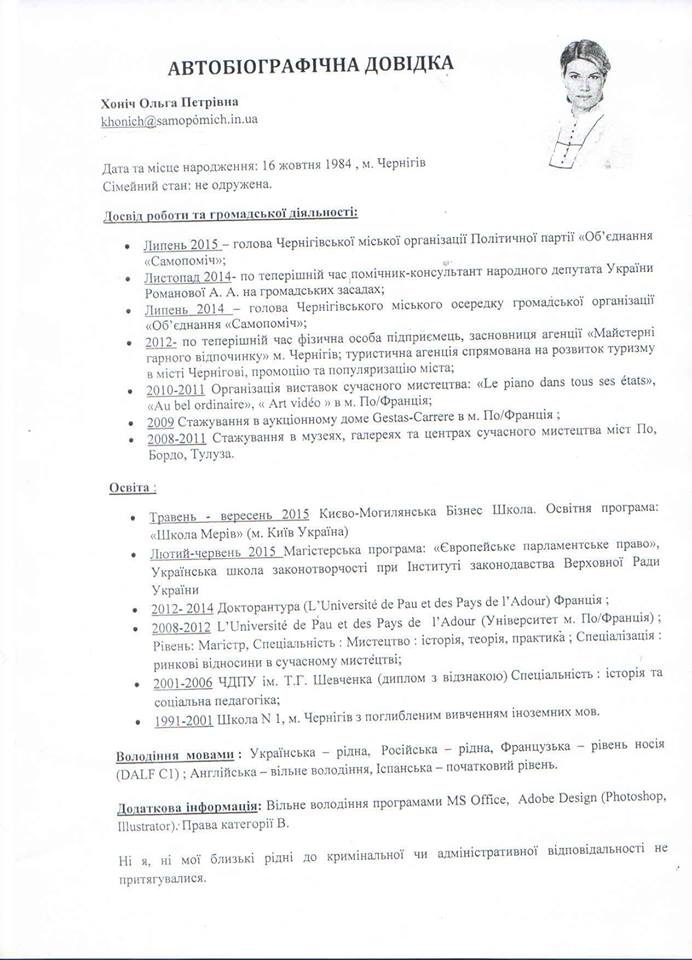 АВТОБІОГРАФІЧНА ДОВІДКА

Хоніч Ольга Петрівна
khonich@samopomich.in.ua

Дата та місце народження: 16 жовтня 1984 , м. Чернігів
Сімейний стан: не одружена.

Досвід роботи та громадської діяльності:

• Липень 2015 – голова Чернігівської міської організації Політичної партії «Об'єднання «Самопоміч»;
• Листопад 2014- по теперішній час помічник-консультант народного депутата України Романової А. А. на громадських засадах;
• Липень 2014 – голова Чернігівського міського осередку громадської організації «Об'єднання «Самопоміч»;
• 2012- по теперішній час фізична особа підприємець, засновниця агенції «Майстерні гарного відпочинку» м. Чернігів; туристична агенція спрямована на розвиток туризму в місті Чернігові, промоцію та популяризацію міста;
• 2010-2011 Організація виставок сучасного мистецтва: «Le piano dans tous ses états», «Au bel ordinaire», « Art vidéo » в м. По/Франція;
• 2009 Стажування в аукціонному доме Gestas-Carrere в м. По/Франція ;
• 2008-2011 Стажування в музеях, галереях та центрах сучасного мистецтва міст По, Бордо, Тулуза.

Освіта :

• Травень - вересень 2015 Києво-Могилянська Бізнес Школа. Освітня програма: «Школа Мерів» (м. Київ Україна)
• Лютий-червень 2015 Магістерська програма: «Європейське парламентське право», Українська школа законотворчості при Інституті законодавства Верховної Ради України
• 2012- 2014 Докторантура (L'Université de Pau et des Pays de l'Adour) Франція ;
• 2008-2012 L'Université de Pau et des Pays de l'Adour (Університет м. По/Франція) ; Рівень: Магістр, Спеціальність : Мистецтво : історія, теорія, практика ; Спеціалізація : ринкові відносини в сучасному мистецтві;
• 2001-2006 ЧДПУ ім. Т.Г. Шевченка (диплом з відзнакою) Спеціальність : історія та соціальна педагогіка;
• 1991-2001 Школа N 1, м. Чернігів з поглибленим вивченням іноземних мов.

Володіння мовами : Українська – рідна, Російська – рідна, Французька – рівень носія (DALF C1) ; Англійська – вільне володіння, Іспанська – початковий рівень.

Додаткова інформація: Вільне володіння програмами MS Office, Adobe Design (Photoshop, Illustrator). Права категорії В.

Ні я, ні мої близькі рідні до кримінальної чи адміністративної відповідальності не притягувалися.